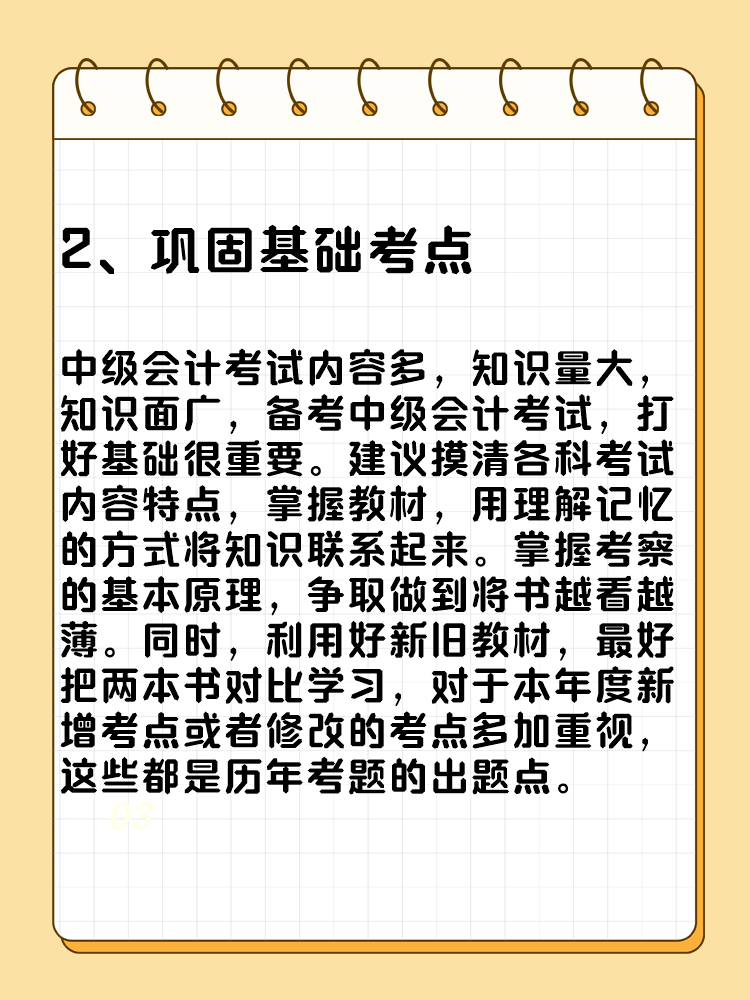 2、巩固基础考点

中级会计考试内容多，知识量大，知识面广，备考中级会计考试，打好基础很重要。建议摸清各科考试内容特点，掌握教材，用理解记忆的方式将知识联系起来。掌握考察的基本原理，争取做到将书越看越薄。同时，利用好新旧教材，最好把两本书对比学习，对于本年度新增考点或者修改的考点多加重视，这些都是历年考题的出题点。

03